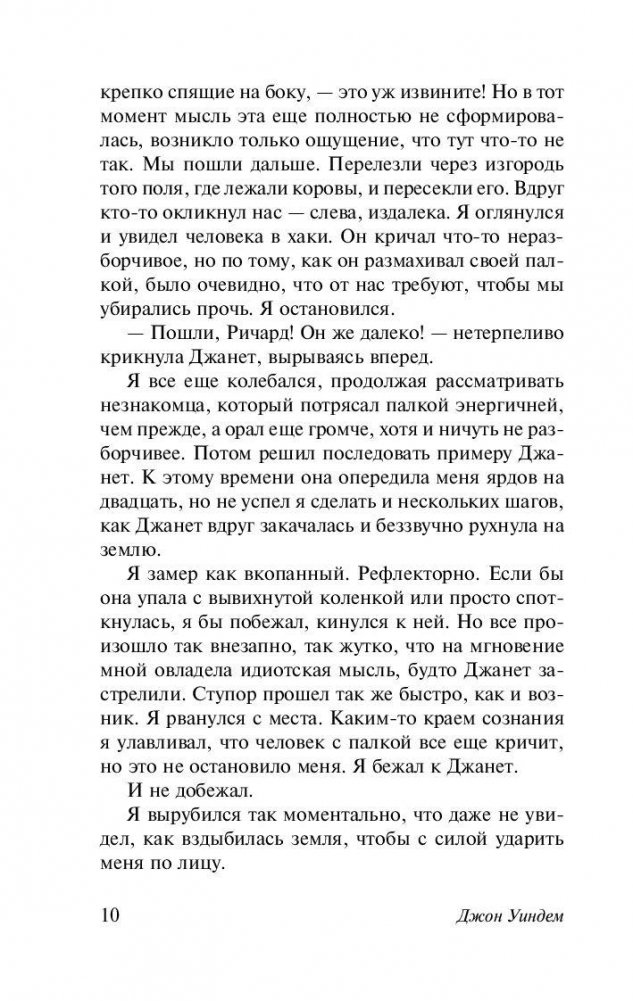 крепко спящие на боку, — это уж извините! Но в тот момент мысль эта еще полностью не сформировалась, возникло только ощущение, что тут что-то не так. Мы пошли дальше. Перелезли через изгородь того поля, где лежали коровы, и пересекли его. Вдруг кто-то окликнул нас — слева, издалека. Я оглянулся и увидел человека в хаки. Он кричал что-то неразборчивое, но по тому, как он размахивал своей палкой, было очевидно, что от нас требуют, чтобы мы убирались прочь. Я остановился.

— Пошли, Ричард! Он же далеко! — нетерпеливо крикнула Джанет, вырываясь вперед.

Я все еще колебался, продолжая рассматривать незнакомца, который потрясал палкой энергичней, чем прежде, а орал еще громче, хотя и ничуть не разборчивее. Потом решил последовать примеру Джанет. К этому времени она опередила меня ярдов на двадцать, но не успел я сделать и нескольких шагов, как Джанет вдруг закачалась и беззвучно рухнула на землю.

Я замер как вкопанный. Рефлекторно. Если бы она упала с вывихнутой коленкой или просто споткнулась, я бы побежал, кинулся к ней. Но все произошло так внезапно, так жутко, что на мгновение мной овладела идиотская мысль, будто Джанет застрелили. Ступор прошел так же быстро, как и возник. Я рванулся с места. Каким-то краем сознания я улавливал, что человек с палкой все еще кричит, но это не остановило меня. Я бежал к Джанет.

И не добежал.

Я вырубился так моментально, что даже не увидел, как вздыбилась земля, чтобы с силой ударить меня по лицу.

10 Джон Уиндем